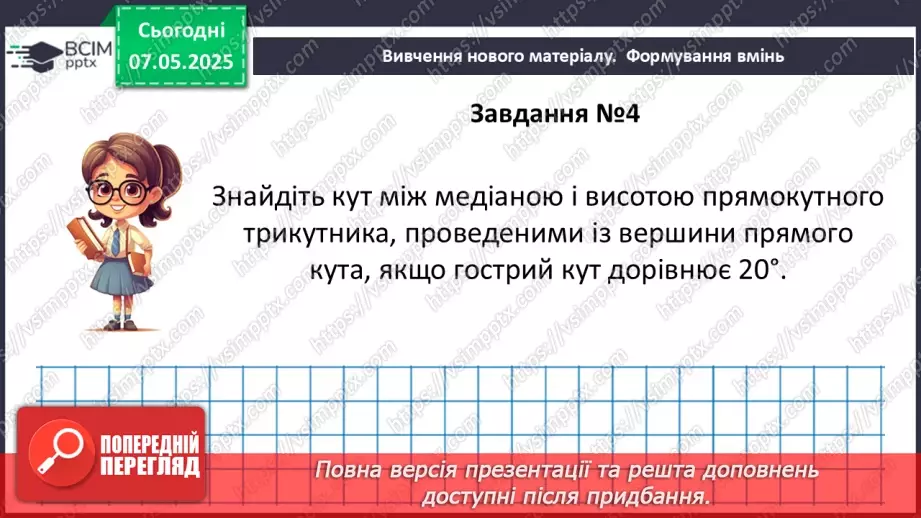 ВСІМ pptx

Сьогодні 07.05.2025

Вивчення нового матеріалу. Формування вмінь

Завдання №4

Знайдіть кут між медіаною і висотою прямокутного трикутника, проведеними із вершини прямого кута, якщо гострий кут дорівнює 20°.

ПОПЕРЕДНІЙ ПЕРЕГЛЯД

Повна версія презентації та решта доповнень доступні після придбання.

https://vsimpptx.com